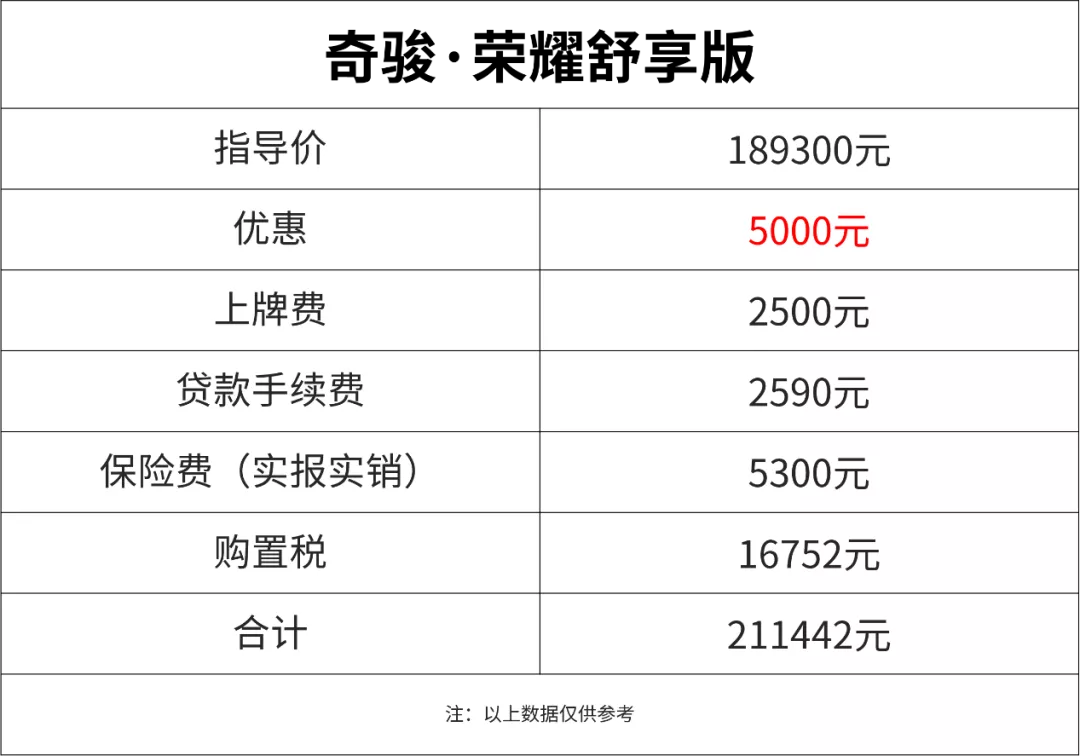 奇骏·荣耀舒享版

| 指导价 | 189300元 |
|---|---|
| 优惠 | 5000元 |
| 上牌费 | 2500元 |
| 贷款手续费 | 2590元 |
| 保险费（实报实销） | 5300元 |
| 购置税 | 16752元 |
| 合计 | 211442元 |

注：以上数据仅供参考